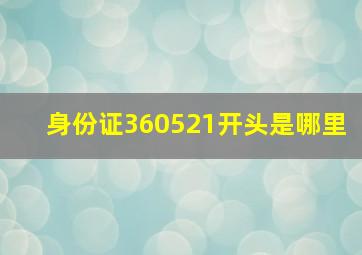 身份证360521开头是哪里